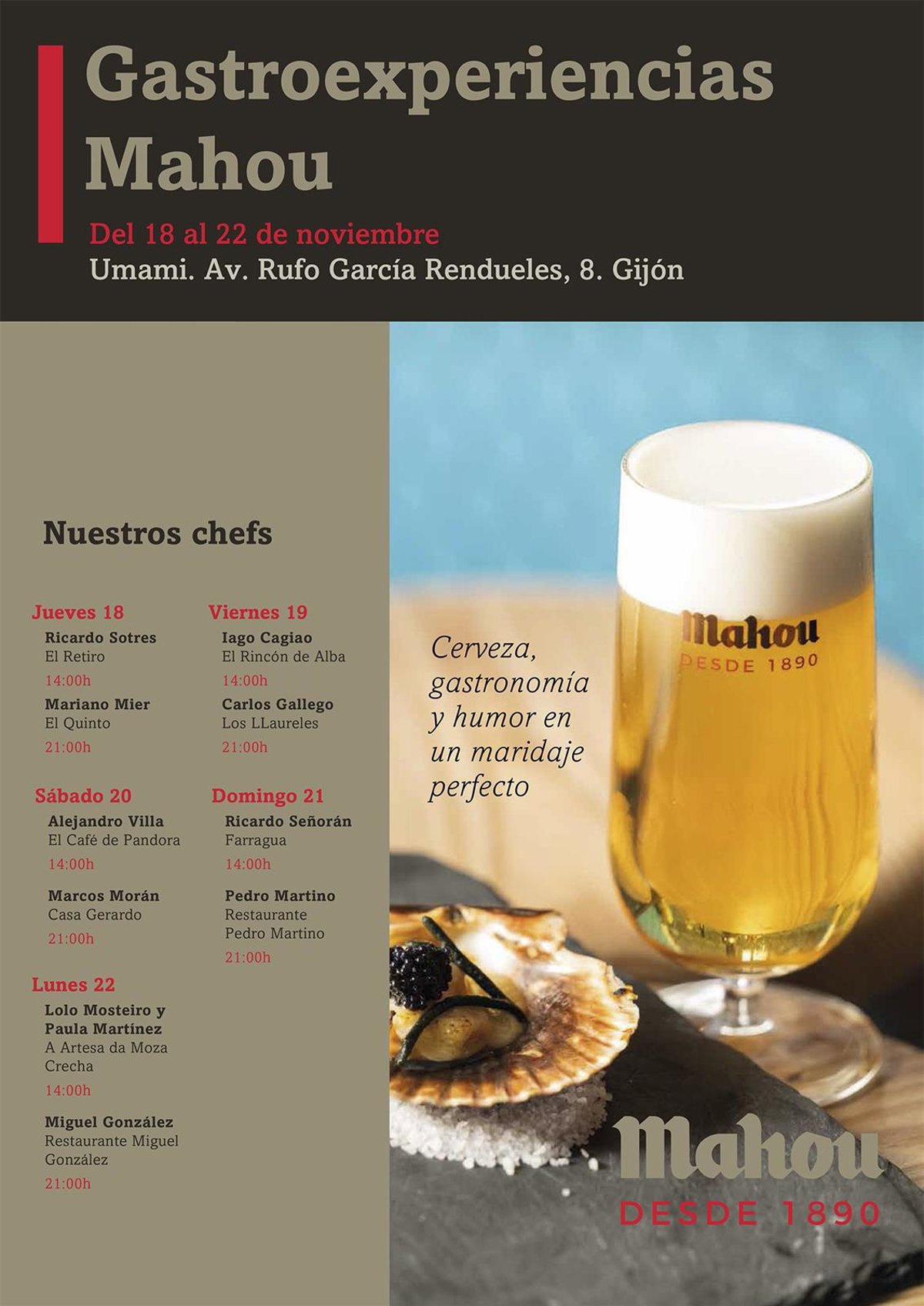 Gastroexperiencias Mahou

Del 18 al 22 de noviembre

Umami. Av. Rufo García Rendueles, 8. Gijón

Nuestros chefs

Jueves 18
Ricardo Sotres
El Retiro
14:00h
Mariano Mier
El Quinto
21:00h

Sábado 20
Alejandro Villa
El Café de Pandora
14:00h
Marcos Morán
Casa Gerardo
21:00h

Lunes 22
Lolo Mosteiro y Paula Martínez
A Artesa da Moza Crecha
14:00h
Miguel González
Restaurante Miguel González
21:00h

Viernes 19
Iago Cagiao
El Rincón de Alba
14:00h
Carlos Gallego
Los LLaureles
21:00h

Domingo 21
Ricardo Señorán
Farragua
14:00h
Pedro Martino
Restaurante Pedro Martino
21:00h

Cerveza, gastronomía y humor en un maridaje perfecto

Mahou
DESDE 1890

Mahou
DESDE 1890